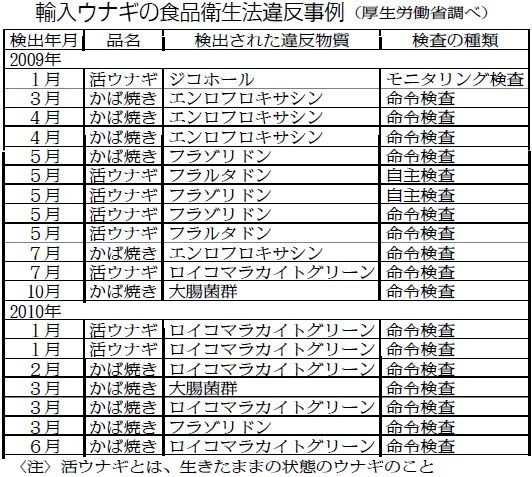 輸入ウナギの食品衛生法違反事例（厚生労働省調べ）

| 検出年月 | 品名 | 検出された違反物質 | 検査の種類 |
|---|---|---|---|
| 2009年 | | | |
| 1月 | 活ウナギ | ジコホール | モニタリング検査 |
| 3月 | かば焼き | エンロフロキサシン | 命令検査 |
| 4月 | かば焼き | エンロフロキサシン | 命令検査 |
| 4月 | かば焼き | エンロフロキサシン | 命令検査 |
| 5月 | かば焼き | フラゾリドン | 命令検査 |
| 5月 | 活ウナギ | フラルタドン | 自主検査 |
| 5月 | 活ウナギ | フラゾリドン | 自主検査 |
| 5月 | 活ウナギ | フラゾリドン | 命令検査 |
| 5月 | 活ウナギ | フラルタドン | 命令検査 |
| 7月 | かば焼き | エンロフロキサシン | 命令検査 |
| 7月 | 活ウナギ | ロイコマラカイトグリーン | 命令検査 |
| 10月 | かば焼き | 大腸菌群 | 命令検査 |
| 2010年 | | | |
| 1月 | 活ウナギ | ロイコマラカイトグリーン | 命令検査 |
| 1月 | 活ウナギ | ロイコマラカイトグリーン | 命令検査 |
| 2月 | かば焼き | ロイコマラカイトグリーン | 命令検査 |
| 3月 | かば焼き | 大腸菌群 | 命令検査 |
| 3月 | かば焼き | ロイコマラカイトグリーン | 命令検査 |
| 3月 | かば焼き | フラゾリドン | 命令検査 |
| 6月 | かば焼き | ロイコマラカイトグリーン | 命令検査 |

〈注〉活ウナギとは、生きたままの状態のウナギのこと